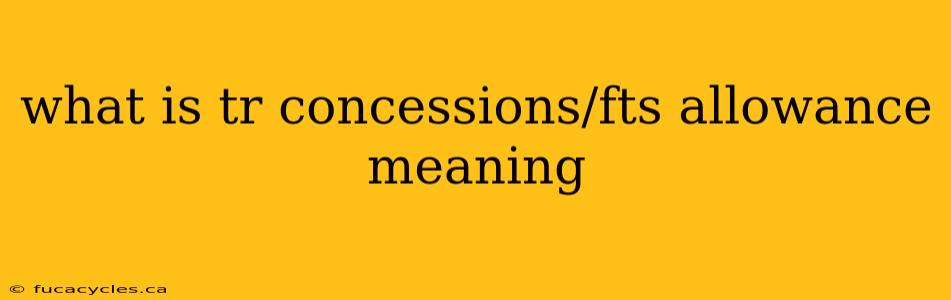 what is tr concessions/fts allowance meaning

© fucacycles.ca